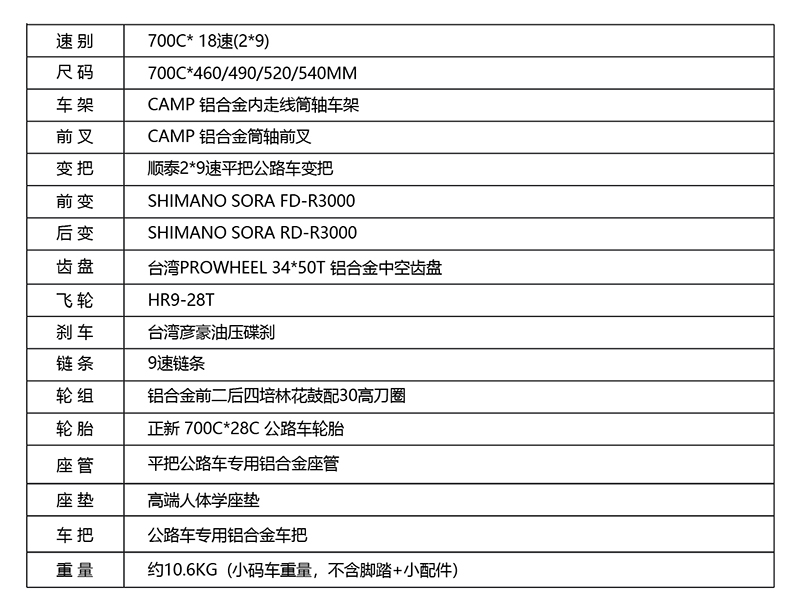 | 速 别 | 700C* 18速(2*9) |
|---|---|
| 尺 码 | 700C*460/490/520/540MM |
| 车 架 | CAMP 铝合金内走线筒轴车架 |
| 前 叉 | CAMP 铝合金筒轴前叉 |
| 变 把 | 顺泰2*9速平把公路车变把 |
| 前 变 | SHIMANO SORA FD-R3000 |
| 后 变 | SHIMANO SORA RD-R3000 |
| 齿 盘 | 台湾PROWHEEL 34*50T 铝合金中空齿盘 |
| 飞 轮 | HR9-28T |
| 刹 车 | 台湾彦豪油压碟刹 |
| 链 条 | 9速链条 |
| 轮 组 | 铝合金前二后四培林花鼓配30高刀圈 |
| 轮 胎 | 正新 700C*28C 公路车轮胎 |
| 座 管 | 平把公路车专用铝合金座管 |
| 座 垫 | 高端人体学座垫 |
| 车 把 | 公路车专用铝合金车把 |
| 重 量 | 约10.6KG（小码车重量，不含脚踏+小配件） |